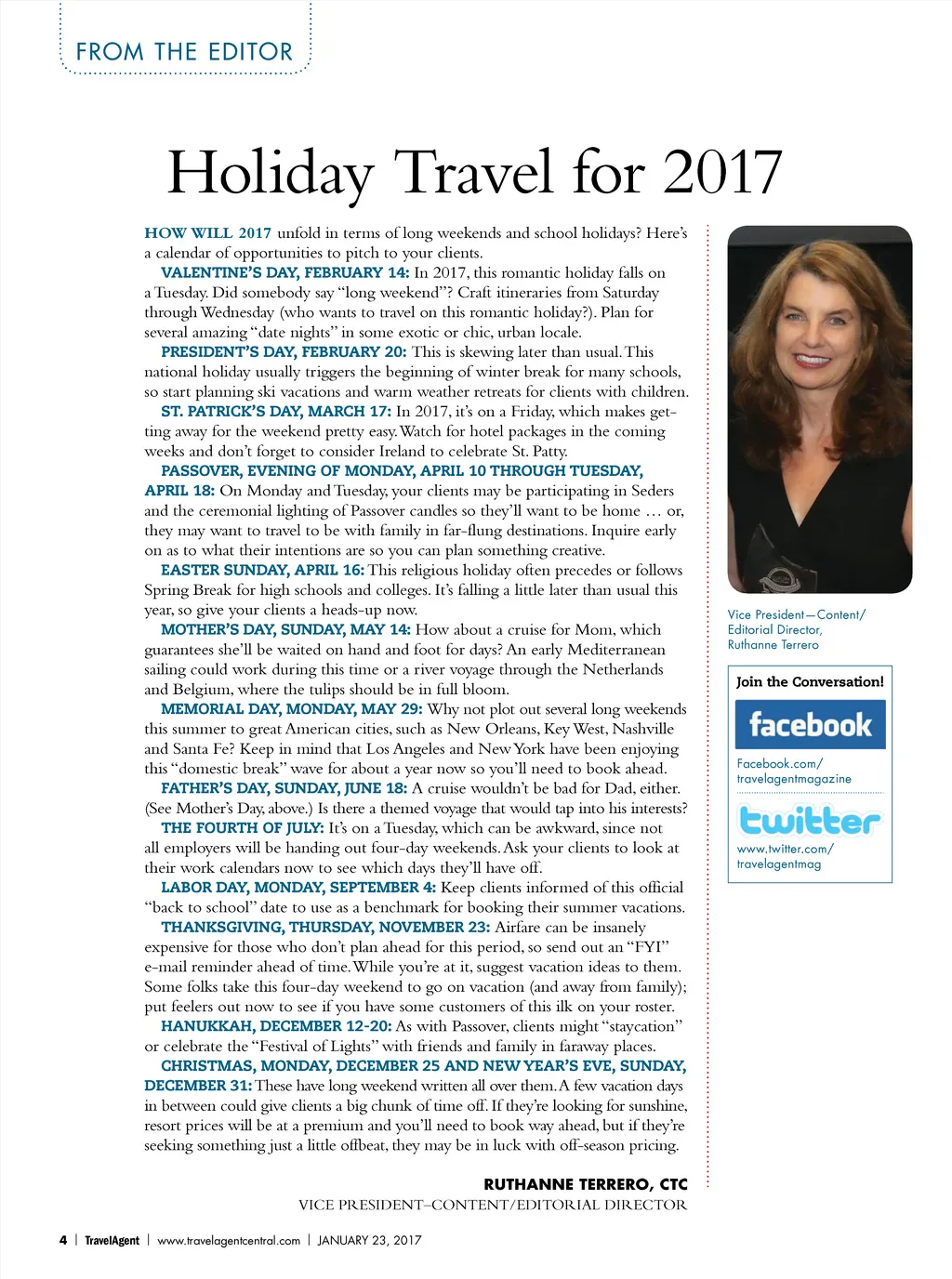 FROM THE EDITOR

Holiday Travel for 2017

HOW WILL 2017 unfold in terms of long weekends and school holidays? Here's a calendar of opportunities to pitch to your clients.

VALENTINE'S DAY, FEBRUARY 14: In 2017, this romantic holiday falls on a Tuesday. Did somebody say "long weekend"? Craft itineraries from Saturday through Wednesday (who wants to travel on this romantic holiday?). Plan for several amazing "date nights" in some exotic or chic, urban locale.

PRESIDENT'S DAY, FEBRUARY 20: This is skewing later than usual. This national holiday usually triggers the beginning of winter break for many schools, so start planning ski vacations and warm weather retreats for clients with children.

ST. PATRICK'S DAY, MARCH 17: In 2017, it's on a Friday, which makes getting away for the weekend pretty easy. Watch for hotel packages in the coming weeks and don't forget to consider Ireland to celebrate St. Patty.

PASSOVER, EVENING OF MONDAY, APRIL 10 THROUGH TUESDAY, APRIL 18: On Monday and Tuesday, your clients may be participating in Seders and the ceremonial lighting of Passover candles so they'll want to be home … or, they may want to travel to be with family in far-flung destinations. Inquire early on as to what their intentions are so you can plan something creative.

EASTER SUNDAY, APRIL 16: This religious holiday often precedes or follows Spring Break for high schools and colleges. It's falling a little later than usual this year, so give your clients a heads-up now.

MOTHER'S DAY, SUNDAY, MAY 14: How about a cruise for Mom, which guarantees she'll be waited on hand and foot for days? An early Mediterranean sailing could work during this time or a river voyage through the Netherlands and Belgium, where the tulips should be in full bloom.

MEMORIAL DAY, MONDAY, MAY 29: Why not plot out several long weekends this summer to great American cities, such as New Orleans, Key West, Nashville and Santa Fe? Keep in mind that Los Angeles and New York have been enjoying this "domestic break" wave for about a year now so you'll need to book ahead.

FATHER'S DAY, SUNDAY, JUNE 18: A cruise wouldn't be bad for Dad, either. (See Mother's Day, above.) Is there a themed voyage that would tap into his interests?

THE FOURTH OF JULY: It's on a Tuesday, which can be awkward, since not all employers will be handing out four-day weekends. Ask your clients to look at their work calendars now to see which days they'll have off.

LABOR DAY, MONDAY, SEPTEMBER 4: Keep clients informed of this official "back to school" date to use as a benchmark for booking their summer vacations.

THANKSGIVING, THURSDAY, NOVEMBER 23: Airfare can be insanely expensive for those who don't plan ahead for this period, so send out an "FYI" e-mail reminder ahead of time. While you're at it, suggest vacation ideas to them. Some folks take this four-day weekend to go on vacation (and away from family); put feelers out now to see if you have some customers of this ilk on your roster.

HANUKKAH, DECEMBER 12-20: As with Passover, clients might "staycation" or celebrate the "Festival of Lights" with friends and family in faraway places.

CHRISTMAS, MONDAY, DECEMBER 25 AND NEW YEAR'S EVE, SUNDAY, DECEMBER 31: These have long weekend written all over them. A few vacation days in between could give clients a big chunk of time off. If they're looking for sunshine, resort prices will be at a premium and you'll need to book way ahead, but if they're seeking something just a little offbeat, they may be in luck with off-season pricing.

RUTHANNE TERRERO, CTC
VICE PRESIDENT–CONTENT/EDITORIAL DIRECTOR

Vice President—Content/ Editorial Director, Ruthanne Terrero

Join the Conversation!
facebook
Facebook.com/ travelagentmagazine
twitter
www.twitter.com/ travelagentmag

4 | TravelAgent | www.travelagentcentral.com | JANUARY 23, 2017